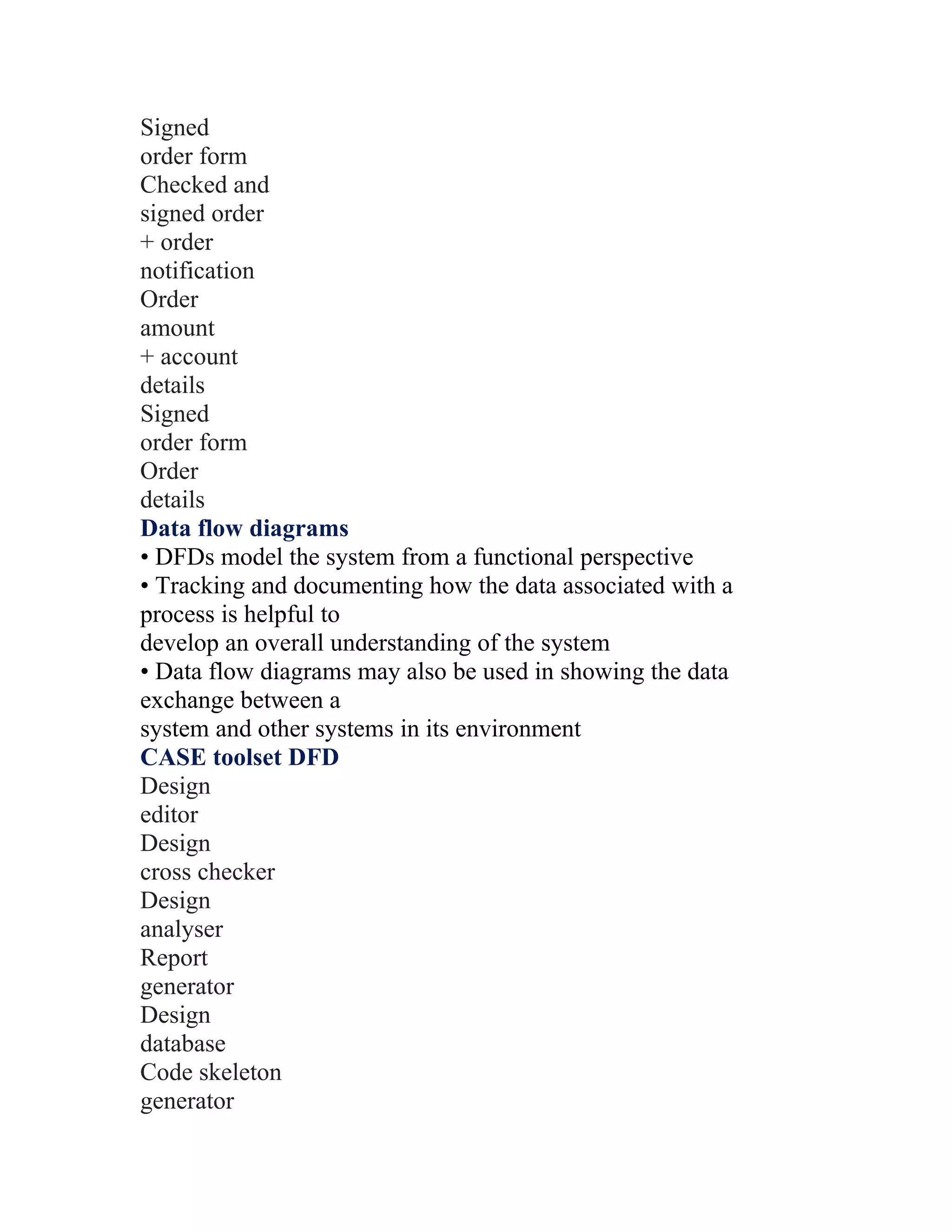 Signed
order form
Checked and
signed order
+ order
notification
Order
amount
+ account
details
Signed
order form
Order
details
Data flow diagrams
• DFDs model the system from a functional perspective
• Tracking and documenting how the data associated with a process is helpful to develop an overall understanding of the system
• Data flow diagrams may also be used in showing the data exchange between a system and other systems in its environment
CASE toolset DFD
Design
editor
Design
cross checker
Design
analyser
Report
generator
Design
database
Code skeleton
generator